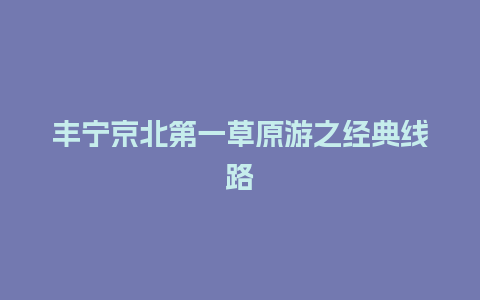 丰宁京北第一草原游之经典线路